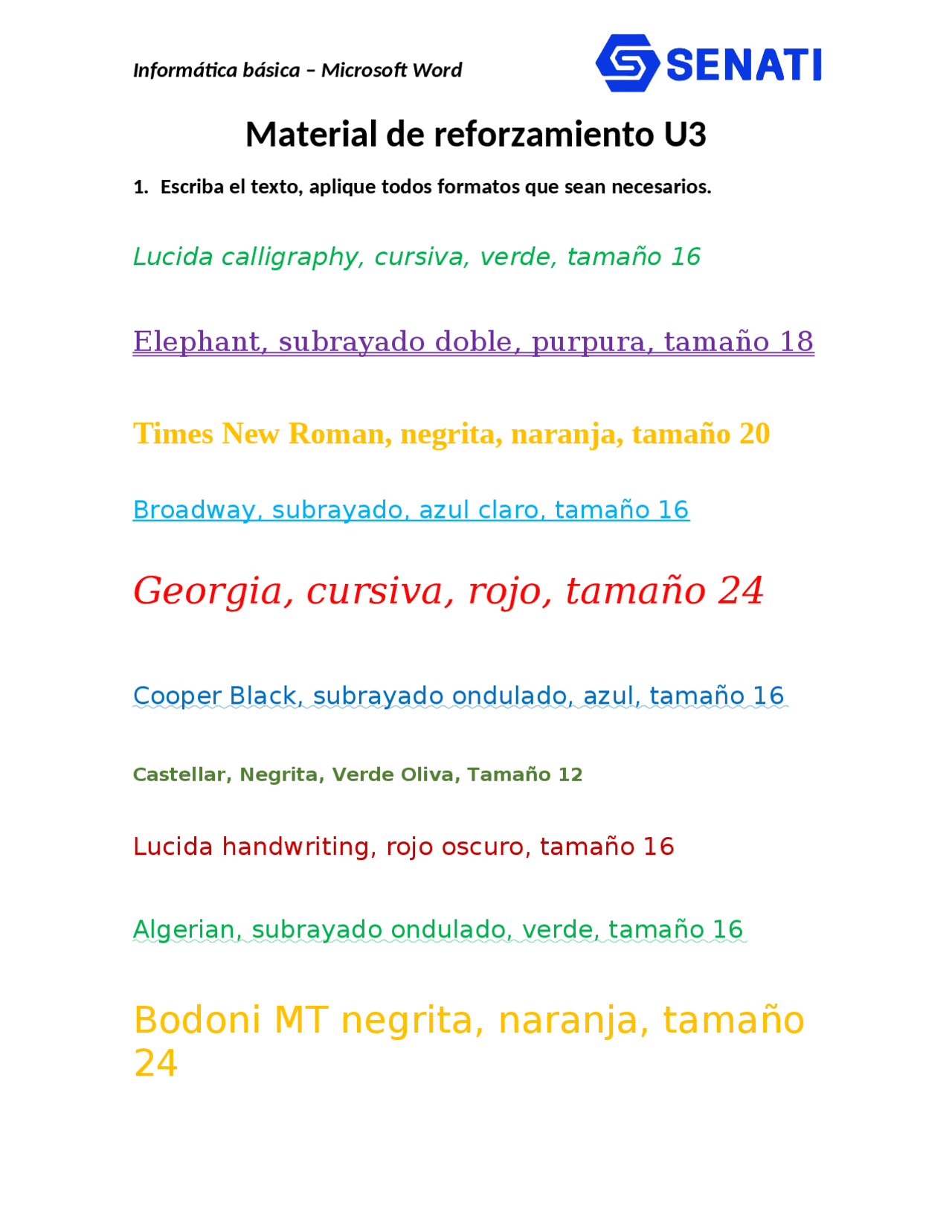 Informática básica – Microsoft Word

SENATI

Material de reforzamiento U3

1. Escriba el texto, aplique todos formatos que sean necesarios.

Lucida calligraphy, cursiva, verde, tamaño 16

Elephant, subrayado doble, purpura, tamaño 18

Times New Roman, negrita, naranja, tamaño 20

Broadway, subrayado, azul claro, tamaño 16

Georgia, cursiva, rojo, tamaño 24

Cooper Black, subrayado ondulado, azul, tamaño 16

Castellar, Negrita, Verde Oliva, Tamaño 12

Lucida handwriting, rojo oscuro, tamaño 16

Algerian, subrayado ondulado, verde, tamaño 16

Bodoni MT negrita, naranja, tamaño 24